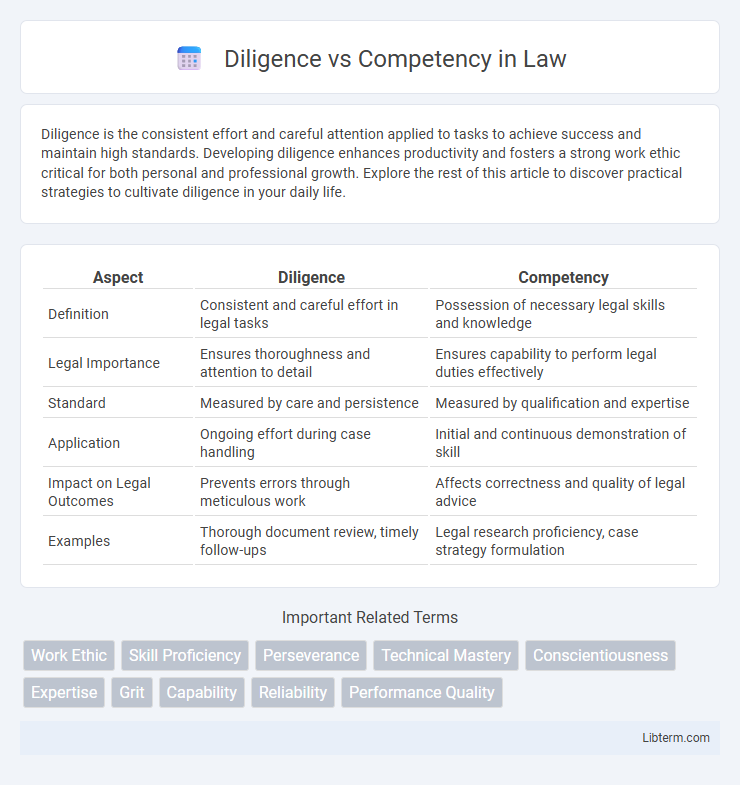 Diligence vs Competency in Law

Diligence is the consistent effort and careful attention applied to tasks to achieve success and maintain high standards. Developing diligence enhances productivity and fosters a strong work ethic critical for both personal and professional growth. Explore the rest of this article to discover practical strategies to cultivate diligence in your daily life.

| Aspect | Diligence | Competency |
|---|---|---|
| Definition | Consistent and careful effort in legal tasks | Possession of necessary legal skills and knowledge |
| Legal Importance | Ensures thoroughness and attention to detail | Ensures capability to perform legal duties effectively |
| Standard | Measured by care and persistence | Measured by qualification and expertise |
| Application | Ongoing effort during case handling | Initial and continuous demonstration of skill |
| Impact on Legal Outcomes | Prevents errors through meticulous work | Affects correctness and quality of legal advice |
| Examples | Thorough document review, timely follow-ups | Legal research proficiency, case strategy formulation |

Important Related Terms

Work Ethic
Skill Proficiency
Perseverance
Technical Mastery
Conscientiousness
Expertise
Grit
Capability
Reliability
Performance Quality

Libterm.com